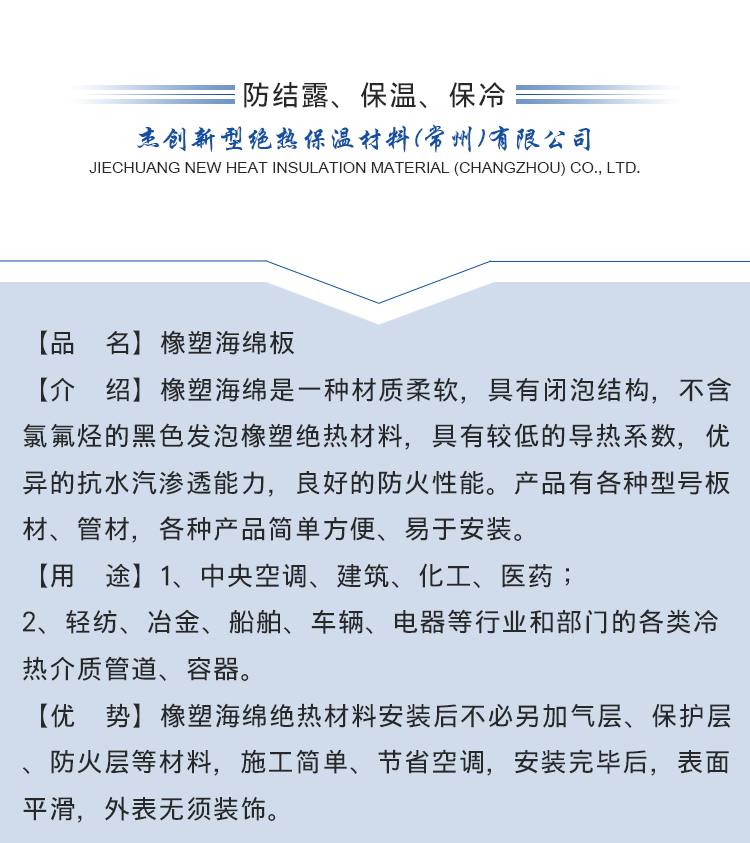 防结露、保温、保冷

杰创新型绝热保温材料(常州)有限公司
JIECHUANG NEW HEAT INSULATION MATERIAL (CHANGZHOU) CO., LTD.

【品　名】橡塑海绵板

【介　绍】橡塑海绵是一种材质柔软，具有闭泡结构，不含氯氟烃的黑色发泡橡塑绝热材料，具有较低的导热系数，优异的抗水汽渗透能力，良好的防火性能。产品有各种型号板材、管材，各种产品简单方便、易于安装。

【用　途】1、中央空调、建筑、化工、医药；
2、轻纺、冶金、船舶、车辆、电器等行业和部门的各类冷热介质管道、容器。

【优　势】橡塑海绵绝热材料安装后不必另加气层、保护层、防火层等材料，施工简单、节省空调，安装完毕后，表面平滑，外表无须装饰。